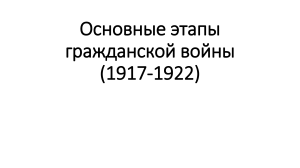 Основные этапы гражданской войны (1917-1922)